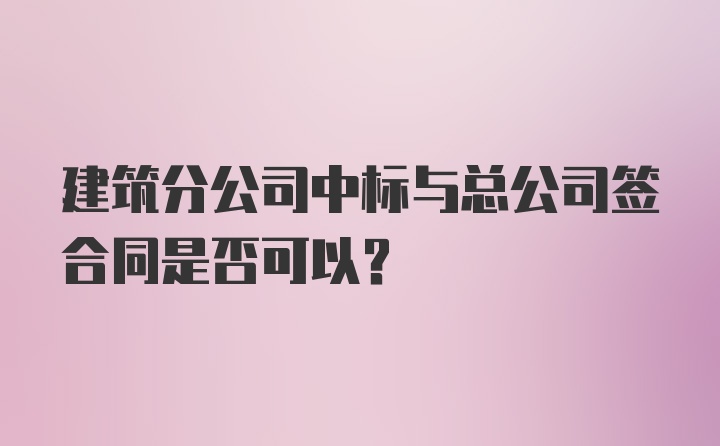 建筑分公司中标与总公司签合同是否可以？